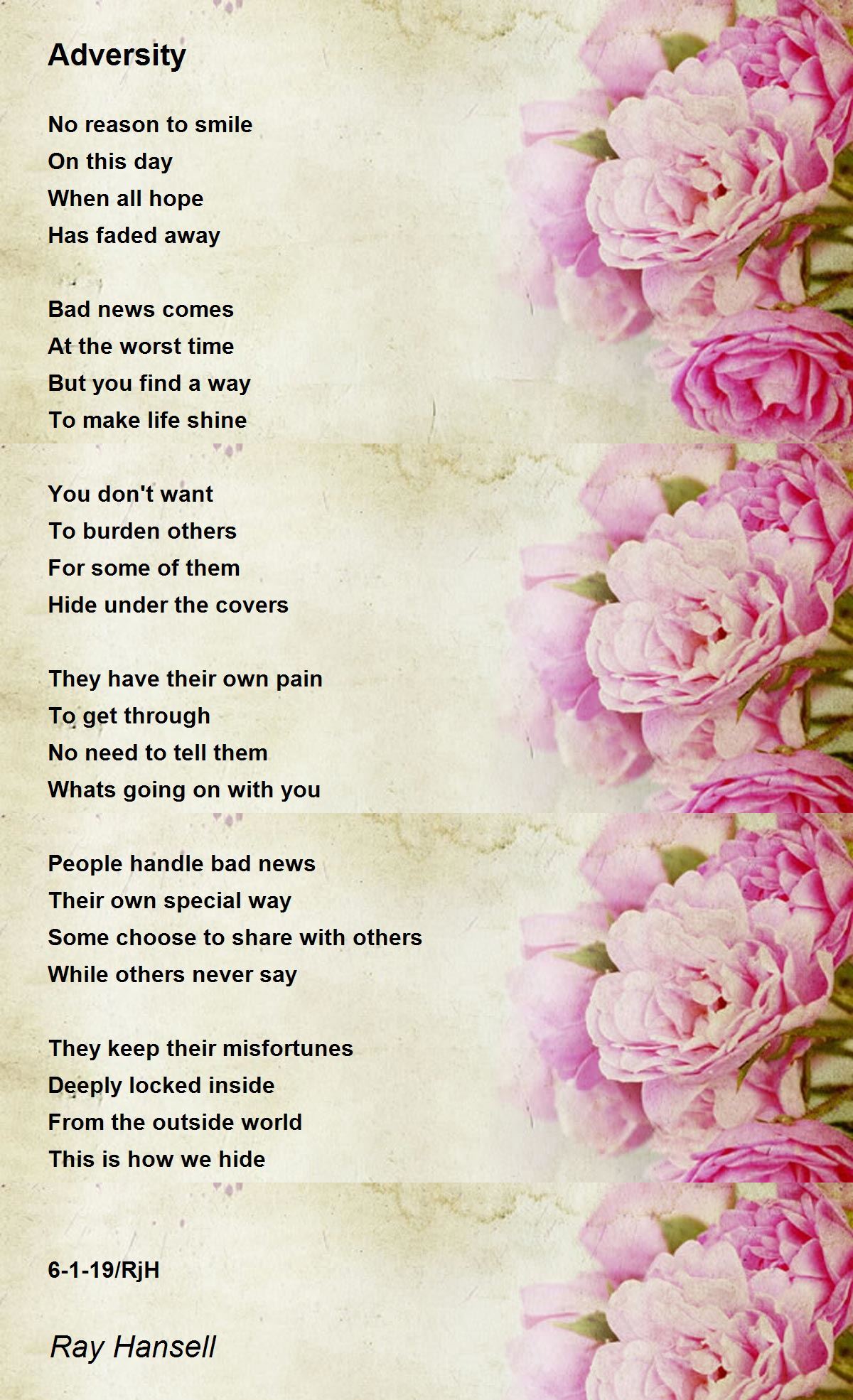 Adversity

No reason to smile
On this day
When all hope
Has faded away

Bad news comes
At the worst time
But you find a way
To make life shine

You don't want
To burden others
For some of them
Hide under the covers

They have their own pain
To get through
No need to tell them
Whats going on with you

People handle bad news
Their own special way
Some choose to share with others
While others never say

They keep their misfortunes
Deeply locked inside
From the outside world
This is how we hide

6-1-19/RjH

Ray Hansell